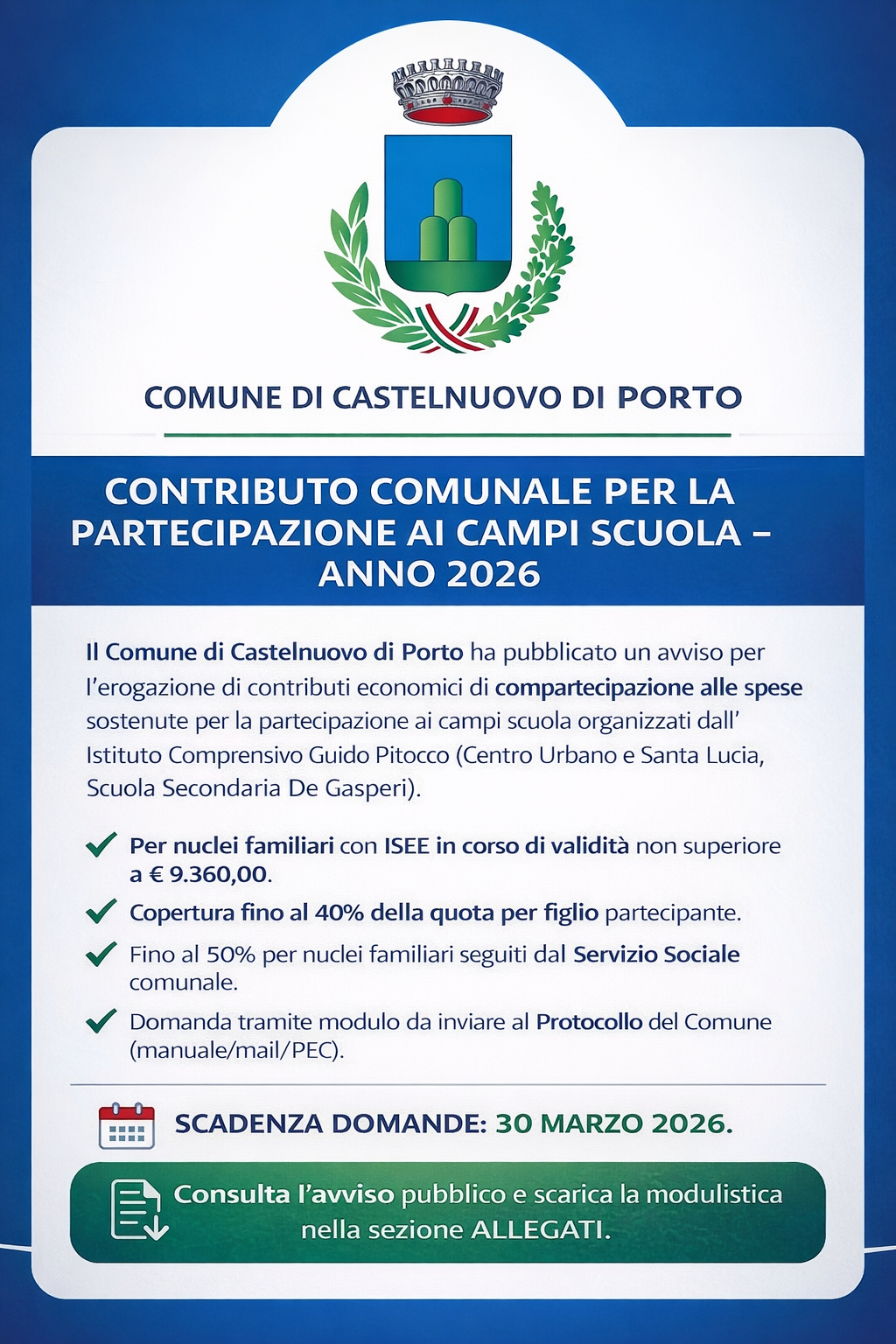 COMUNE DI CASTELNUOVO DI PORTO

CONTRIBUTO COMUNALE PER LA PARTECIPAZIONE AI CAMPI SCUOLA – ANNO 2026

Il Comune di Castelnuovo di Porto ha pubblicato un avviso per l'erogazione di contributi economici di compartecipazione alle spese sostenute per la partecipazione ai campi scuola organizzati dall' Istituto Comprensivo Guido Pitocco (Centro Urbano e Santa Lucia, Scuola Secondaria De Gasperi).

Per nuclei familiari con ISEE in corso di validità non superiore a € 9.360,00.

Copertura fino al 40% della quota per figlio partecipante.

Fino al 50% per nuclei familiari seguiti dal Servizio Sociale comunale.

Domanda tramite modulo da inviare al Protocollo del Comune (manuale/mail/PEC).

SCADENZA DOMANDE: 30 MARZO 2026.

Consulta l'avviso pubblico e scarica la modulistica nella sezione ALLEGATI.